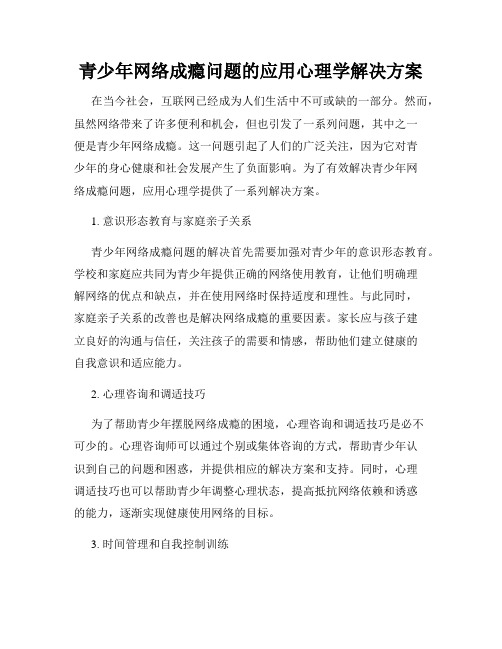 青少年网络成瘾问题的应用心理学解决方案

在当今社会，互联网已经成为人们生活中不可或缺的一部分。然而，虽然网络带来了许多便利和机会，但也引发了一系列问题，其中之一便是青少年网络成瘾。这一问题引起了人们的广泛关注，因为它对青少年的身心健康和社会发展产生了负面影响。为了有效解决青少年网络成瘾问题，应用心理学提供了一系列解决方案。

1. 意识形态教育与家庭亲子关系

青少年网络成瘾问题的解决首先需要加强对青少年的意识形态教育。学校和家庭应共同为青少年提供正确的网络使用教育，让他们明确理解网络的优点和缺点，并在使用网络时保持适度和理性。与此同时，家庭亲子关系的改善也是解决网络成瘾的重要因素。家长应与孩子建立良好的沟通与信任，关注孩子的需要和情感，帮助他们建立健康的自我意识和适应能力。

2. 心理咨询和调适技巧

为了帮助青少年摆脱网络成瘾的困境，心理咨询和调适技巧是必不可少的。心理咨询师可以通过个别或集体咨询的方式，帮助青少年认识到自己的问题和困惑，并提供相应的解决方案和支持。同时，心理调适技巧也可以帮助青少年调整心理状态，提高抵抗网络依赖和诱惑的能力，逐渐实现健康使用网络的目标。

3. 时间管理和自我控制训练